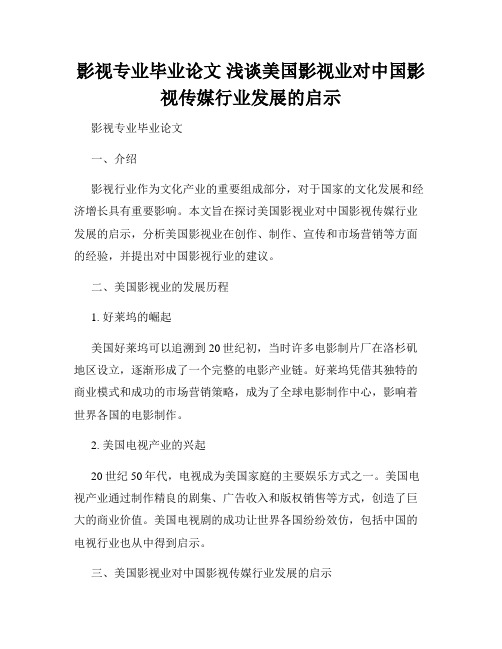 影视专业毕业论文 浅谈美国影视业对中国影视传媒行业发展的启示

影视专业毕业论文

一、介绍

影视行业作为文化产业的重要组成部分，对于国家的文化发展和经济增长具有重要影响。本文旨在探讨美国影视业对中国影视传媒行业发展的启示，分析美国影视业在创作、制作、宣传和市场营销等方面的经验，并提出对中国影视行业的建议。

二、美国影视业的发展历程

1. 好莱坞的崛起

美国好莱坞可以追溯到20世纪初，当时许多电影制片厂在洛杉矶地区设立，逐渐形成了一个完整的电影产业链。好莱坞凭借其独特的商业模式和成功的市场营销策略，成为了全球电影制作中心，影响着世界各国的电影制作。

2. 美国电视产业的兴起

20世纪50年代，电视成为美国家庭的主要娱乐方式之一。美国电视产业通过制作精良的剧集、广告收入和版权销售等方式，创造了巨大的商业价值。美国电视剧的成功让世界各国纷纷效仿，包括中国的电视行业也从中得到启示。

三、美国影视业对中国影视传媒行业发展的启示